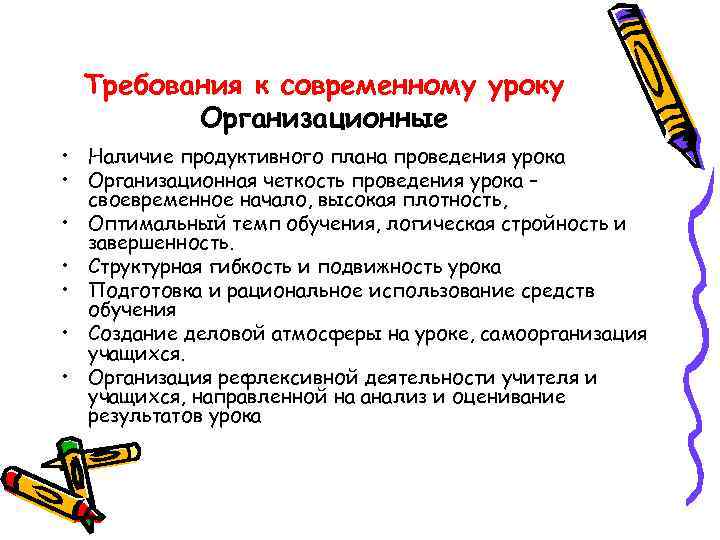 Требования к современному уроку
Организационные

• Наличие продуктивного плана проведения урока
• Организационная четкость проведения урока – своевременное начало, высокая плотность,
• Оптимальный темп обучения, логическая стройность и завершенность.
• Структурная гибкость и подвижность урока
• Подготовка и рациональное использование средств обучения
• Создание деловой атмосферы на уроке, самоорганизация учащихся.
• Организация рефлексивной деятельности учителя и учащихся, направленной на анализ и оценивание результатов урока